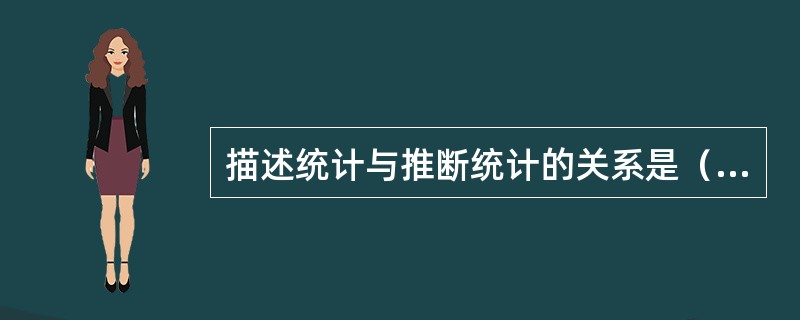 描述统计与推断统计的关系是（...